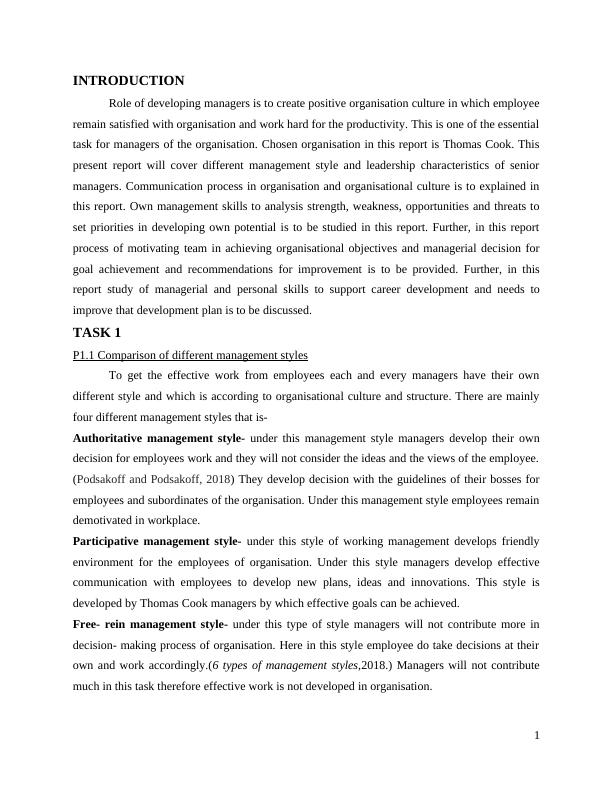 INTRODUCTION

Role of developing managers is to create positive organisation culture in which employee remain satisfied with organisation and work hard for the productivity. This is one of the essential task for managers of the organisation. Chosen organisation in this report is Thomas Cook. This present report will cover different management style and leadership characteristics of senior managers. Communication process in organisation and organisational culture is to explained in this report. Own management skills to analysis strength, weakness, opportunities and threats to set priorities in developing own potential is to be studied in this report. Further, in this report process of motivating team in achieving organisational objectives and managerial decision for goal achievement and recommendations for improvement is to be provided. Further, in this report study of managerial and personal skills to support career development and needs to improve that development plan is to be discussed.

TASK 1

P1.1 Comparison of different management styles

To get the effective work from employees each and every managers have their own different style and which is according to organisational culture and structure. There are mainly four different management styles that is-

Authoritative management style- under this management style managers develop their own decision for employees work and they will not consider the ideas and the views of the employee. (Podsakoff and Podsakoff, 2018) They develop decision with the guidelines of their bosses for employees and subordinates of the organisation. Under this management style employees remain demotivated in workplace.

Participative management style- under this style of working management develops friendly environment for the employees of organisation. Under this style managers develop effective communication with employees to develop new plans, ideas and innovations. This style is developed by Thomas Cook managers by which effective goals can be achieved.

Free- rein management style- under this type of style managers will not contribute more in decision- making process of organisation. Here in this style employee do take decisions at their own and work accordingly.(6 types of management styles,2018.) Managers will not contribute much in this task therefore effective work is not developed in organisation.

1